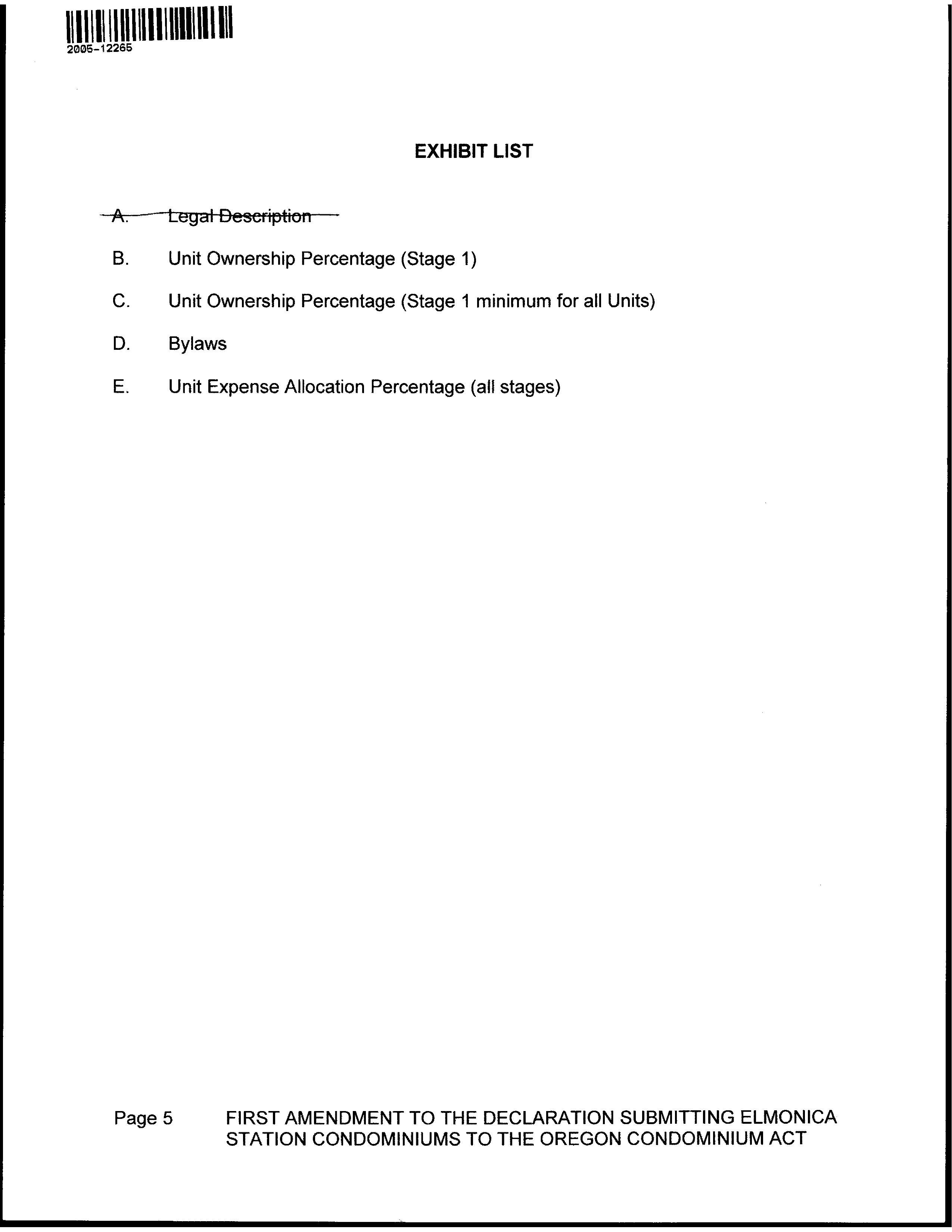 2005-12265

EXHIBIT LIST

A. Legal Description

B. Unit Ownership Percentage (Stage 1)

C. Unit Ownership Percentage (Stage 1 minimum for all Units)

D. Bylaws

E. Unit Expense Allocation Percentage (all stages)

Page 5 FIRST AMENDMENT TO THE DECLARATION SUBMITTING ELMONICA STATION CONDOMINIUMS TO THE OREGON CONDOMINIUM ACT